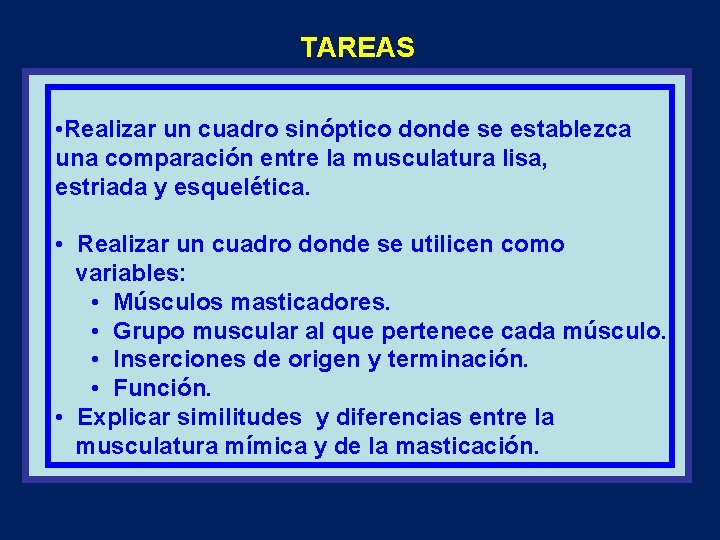 TAREAS

•Realizar un cuadro sinóptico donde se establezca una comparación entre la musculatura lisa, estriada y esquelética.

• Realizar un cuadro donde se utilicen como variables:
  • Músculos masticadores.
  • Grupo muscular al que pertenece cada músculo.
  • Inserciones de origen y terminación.
  • Función.
• Explicar similitudes y diferencias entre la musculatura mímica y de la masticación.